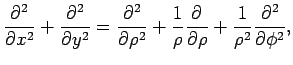 $\frac{\partial^2}{\partial x^2} + \frac{\partial^2}{\partial y^2} = \frac{\partial^2}{\partial \rho^2} + \frac{1}{\rho}\frac{\partial}{\partial \rho} + \frac{1}{\rho^2}\frac{\partial^2}{\partial \phi^2},$